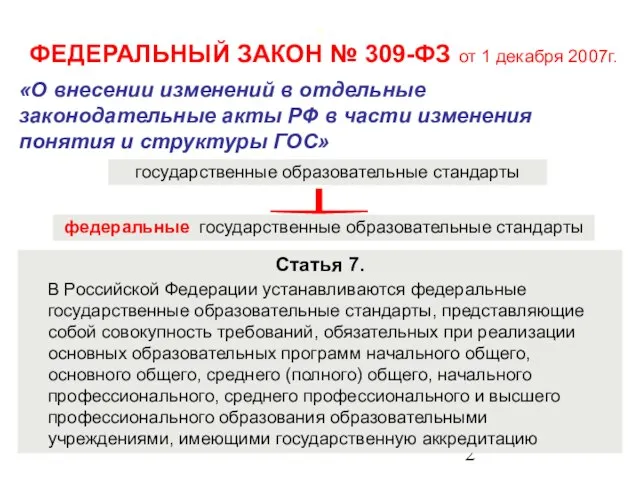 ФЕДЕРАЛЬНЫЙ ЗАКОН № 309-ФЗ от 1 декабря 2007г.

«О внесении изменений в отдельные законодательные акты РФ в части изменения понятия и структуры ГОС»

государственные образовательные стандарты

федеральные государственные образовательные стандарты

Статья 7.

В Российской Федерации устанавливаются федеральные государственные образовательные стандарты, представляющие собой совокупность требований, обязательных при реализации основных образовательных программ начального общего, основного общего, среднего (полного) общего, начального профессионального, среднего профессионального и высшего профессионального образования образовательными учреждениями, имеющими государственную аккредитацию

2